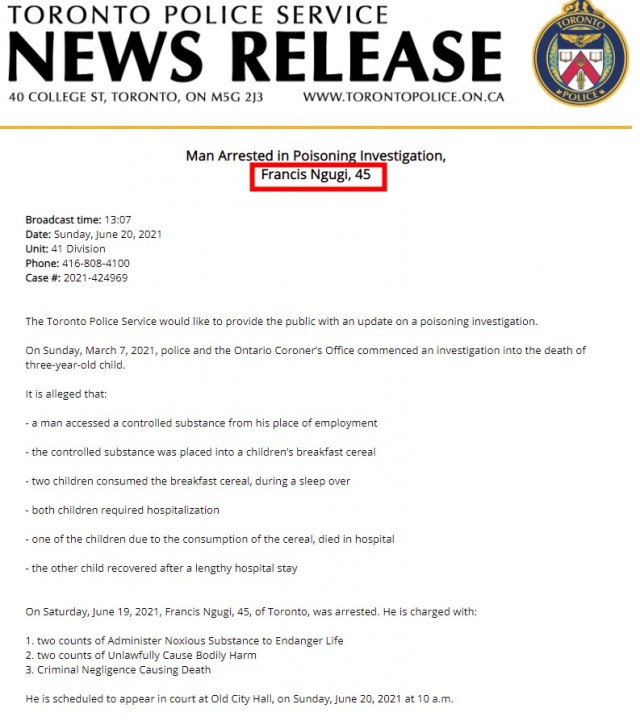 TORONTO POLICE SERVICE
NEWS RELEASE
40 COLLEGE ST, TORONTO, ON M5G 2J3 WWW.TORONTOPOLICE.ON.CA

TORONTO
POLICE

Man Arrested in Poisoning Investigation,
Francis Ngugi, 45

Broadcast time: 13:07
Date: Sunday, June 20, 2021
Unit: 41 Division
Phone: 416-808-4100
Case #: 2021-424969

The Toronto Police Service would like to provide the public with an update on a poisoning investigation.

On Sunday, March 7, 2021, police and the Ontario Coroner's Office commenced an investigation into the death of three-year-old child.

It is alleged that:

- a man accessed a controlled substance from his place of employment

- the controlled substance was placed into a children's breakfast cereal

- two children consumed the breakfast cereal, during a sleep over

- both children required hospitalization

- one of the children due to the consumption of the cereal, died in hospital

- the other child recovered after a lengthy hospital stay

On Saturday, June 19, 2021, Francis Ngugi, 45, of Toronto, was arrested. He is charged with:

1. two counts of Administer Noxious Substance to Endanger Life
2. two counts of Unlawfully Cause Bodily Harm
3. Criminal Negligence Causing Death

He is scheduled to appear in court at Old City Hall, on Sunday, June 20, 2021 at 10 a.m.